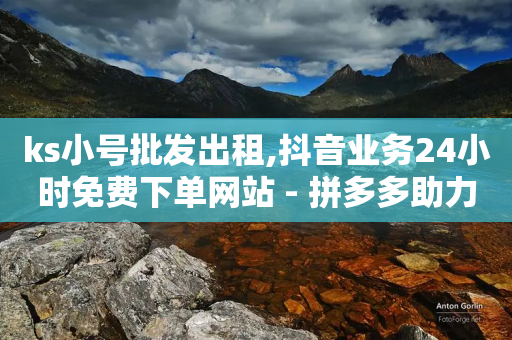 ks小号批发出租,抖音业务24小时免费下单网站 - 拼多多助力

Anton Gorlin
FotoForge.net